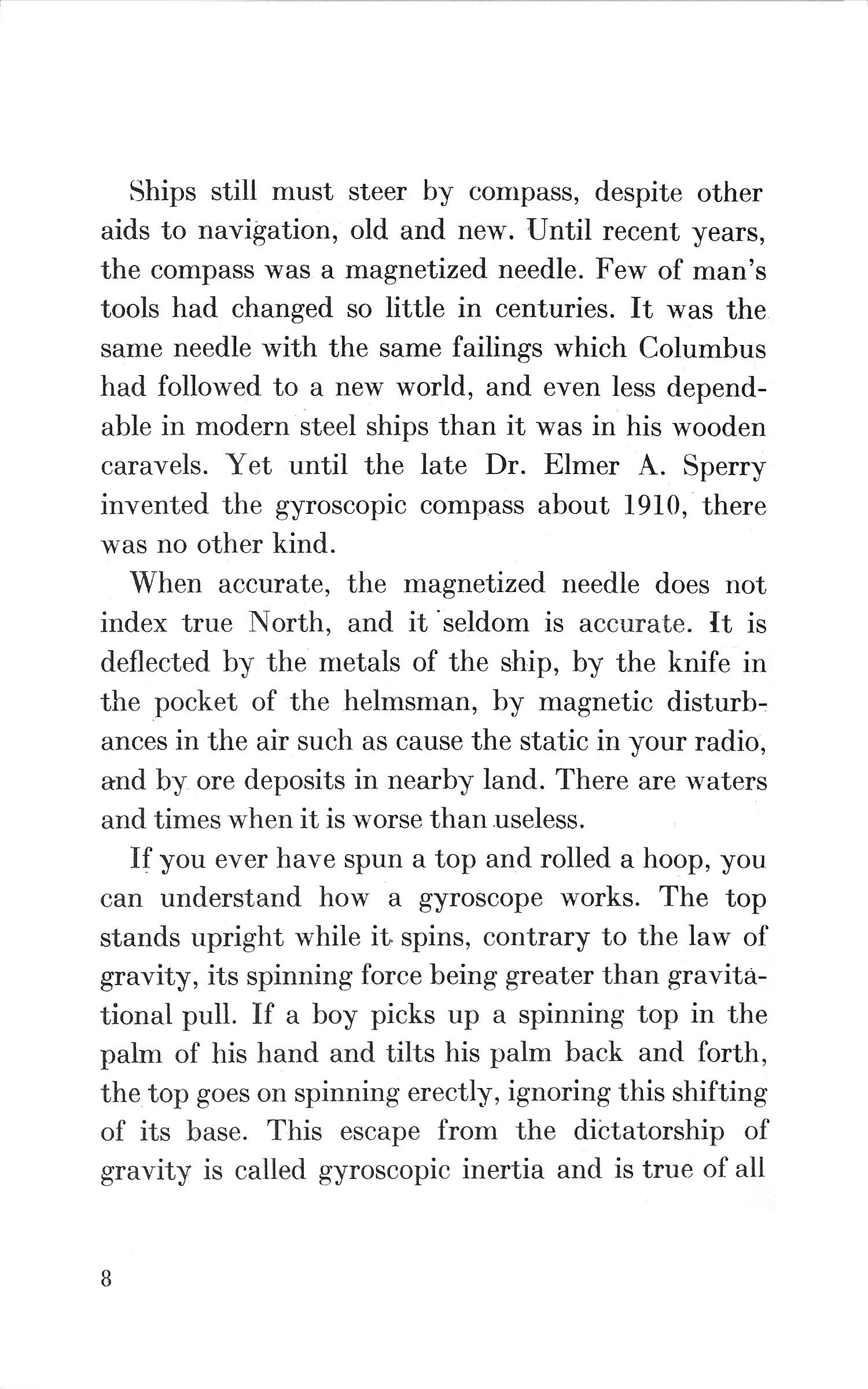 Ships still must steer by compass, despite other aids to navigation, old and new. Until recent years, the compass was a magnetized needle. Few of man's tools had changed so little in centuries. It was the same needle with the same failings which Columbus had followed to a new world, and even less dependable in modern steel ships than it was in his wooden caravels. Yet until the late Dr. Elmer A. Sperry invented the gyroscopic compass about 1910, there was no other kind.

When accurate, the magnetized needle does not index true North, and it seldom is accurate. It is deflected by the metals of the ship, by the knife in the pocket of the helmsman, by magnetic disturbances in the air such as cause the static in your radio, and by ore deposits in nearby land. There are waters and times when it is worse than useless.

If you ever have spun a top and rolled a hoop, you can understand how a gyroscope works. The top stands upright while it spins, contrary to the law of gravity, its spinning force being greater than gravitational pull. If a boy picks up a spinning top in the palm of his hand and tilts his palm back and forth, the top goes on spinning erectly, ignoring this shifting of its base. This escape from the dictatorship of gravity is called gyroscopic inertia and is true of all

8